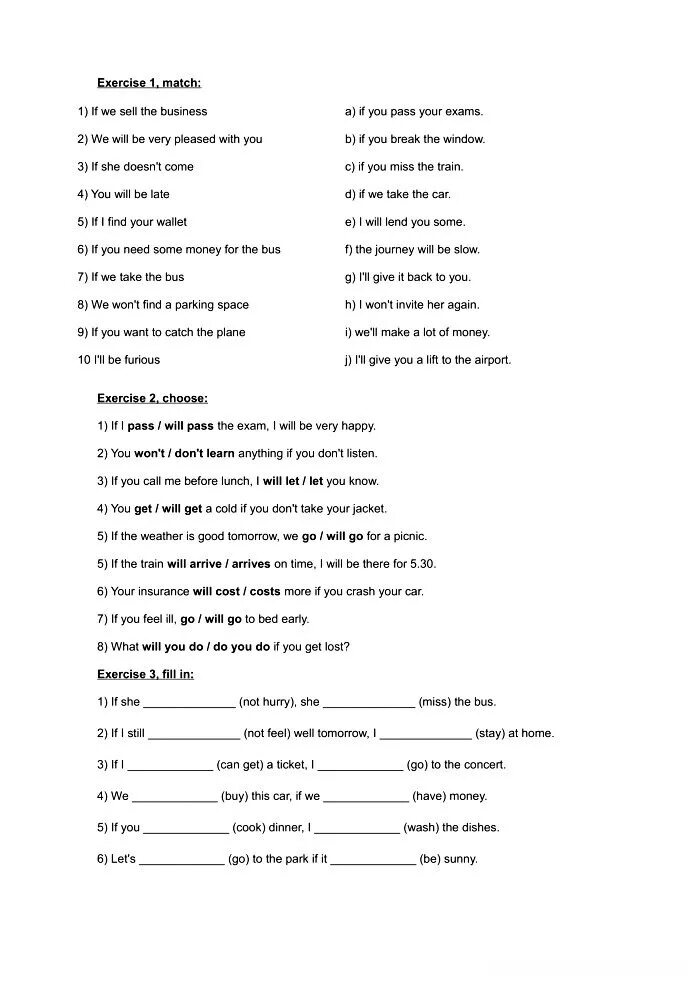 Exercise 1, match:

1) If we sell the business
2) We will be very pleased with you
3) If she doesn't come
4) You will be late
5) If I find your wallet
6) If you need some money for the bus
7) If we take the bus
8) We won't find a parking space
9) If you want to catch the plane
10 I'll be furious

a) if you pass your exams.
b) if you break the window.
c) if you miss the train.
d) if we take the car.
e) I will lend you some.
f) the journey will be slow.
g) I'll give it back to you.
h) I won't invite her again.
i) we'll make a lot of money.
j) I'll give you a lift to the airport.

Exercise 2, choose:

1) If I pass / will pass the exam, I will be very happy.
2) You won't / don't learn anything if you don't listen.
3) If you call me before lunch, I will let / let you know.
4) You get / will get a cold if you don't take your jacket.
5) If the weather is good tomorrow, we go / will go for a picnic.
5) If the train will arrive / arrives on time, I will be there for 5.30.
6) Your insurance will cost / costs more if you crash your car.
7) If you feel ill, go / will go to bed early.
8) What will you do / do you do if you get lost?

Exercise 3, fill in:

1) If she ______________ (not hurry), she ______________ (miss) the bus.
2) If I still ______________ (not feel) well tomorrow, I ______________ (stay) at home.
3) If I _____________ (can get) a ticket, I _____________ (go) to the concert.
4) We _____________ (buy) this car, if we _____________ (have) money.
5) If you _____________ (cook) dinner, I _____________ (wash) the dishes.
6) Let's _____________ (go) to the park if it _____________ (be) sunny.